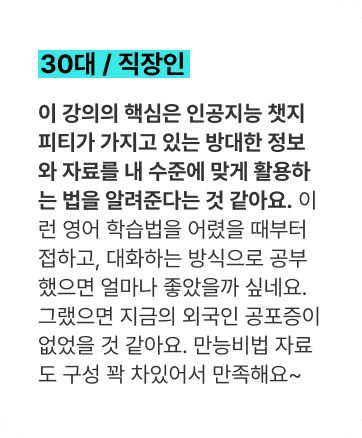 30대 / 직장인

이 강의의 핵심은 인공지능 챗지피티가 가지고 있는 방대한 정보와 자료를 내 수준에 맞게 활용하는 법을 알려준다는 것 같아요. 이런 영어 학습법을 어렸을 때부터 접하고, 대화하는 방식으로 공부했으면 얼마나 좋았을까 싶네요. 그랬으면 지금의 외국인 공포증이 없었을 것 같아요. 만능비법 자료도 구성 꽉 차있어서 만족해요~